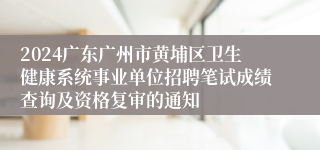 2024广东广州市黄埔区卫生健康系统事业单位招聘笔试成绩查询及资格复审的通知